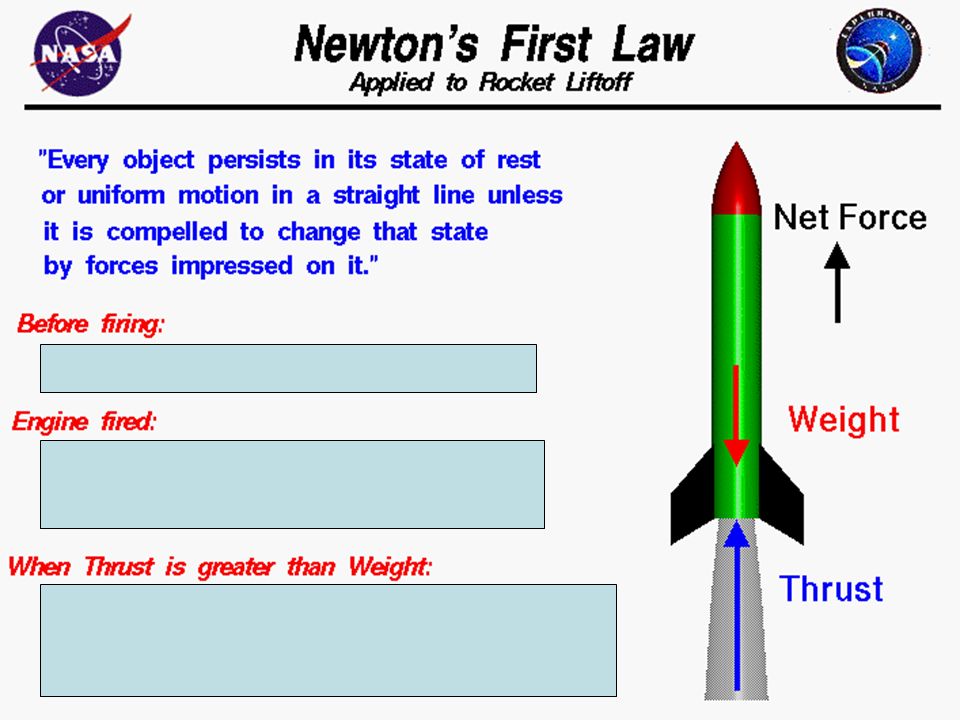 NASA

Newton's First Law
Applied to Rocket Liftoff

EXPLORATION NASA

"Every object persists in its state of rest or uniform motion in a straight line unless it is compelled to change that state by forces impressed on it."

Before firing:

Engine fired:

When Thrust is greater than Weight:

Net Force

Weight

Thrust